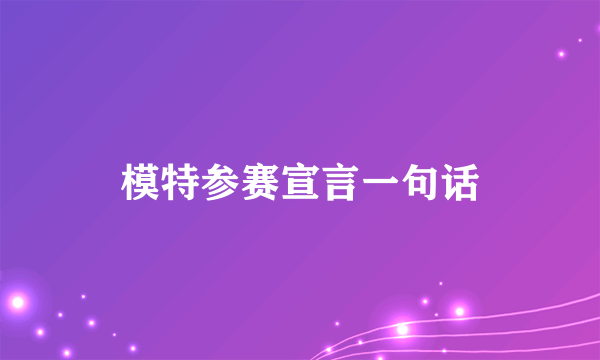 模特参赛宣言一句话